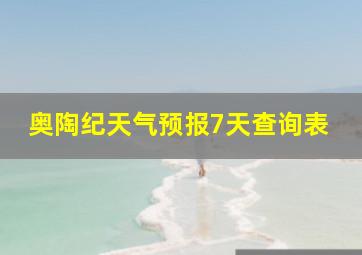 奥陶纪天气预报7天查询表